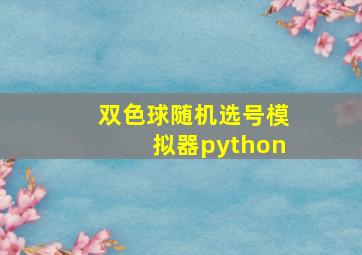 双色球随机选号模拟器python